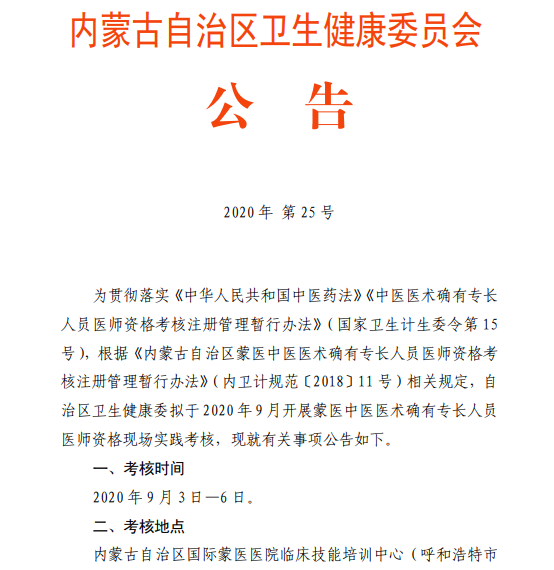 内蒙古自治区卫生健康委员会

公　告

2020 年 第 25 号

为贯彻落实《中华人民共和国中医药法》《中医医术确有专长人员医师资格考核注册管理暂行办法》（国家卫生计生委令第 15 号），根据《内蒙古自治区蒙医中医医术确有专长人员医师资格考核注册管理暂行办法》（内卫计规范〔2018〕11 号）相关规定，自治区卫生健康委拟于 2020 年 9 月开展蒙医中医医术确有专长人员医师资格现场实践考核，现就有关事项公告如下。

一、考核时间

2020 年 9 月 3 日—6 日。

二、考核地点

内蒙古自治区国际蒙医医院临床技能培训中心（呼和浩特市